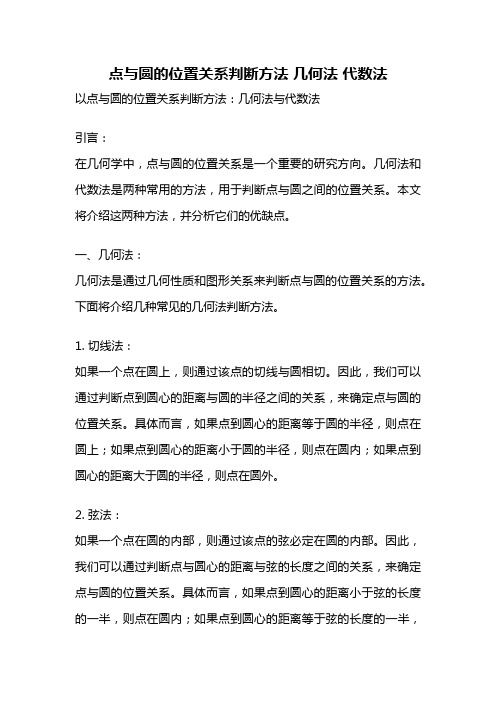 点与圆的位置关系判断方法 几何法 代数法

以点与圆的位置关系判断方法：几何法与代数法

引言：

在几何学中，点与圆的位置关系是一个重要的研究方向。几何法和代数法是两种常用的方法，用于判断点与圆之间的位置关系。本文将介绍这两种方法，并分析它们的优缺点。

一、几何法：

几何法是通过几何性质和图形关系来判断点与圆的位置关系的方法。下面将介绍几种常见的几何法判断方法。

1. 切线法：

如果一个点在圆上，则通过该点的切线与圆相切。因此，我们可以通过判断点到圆心的距离与圆的半径之间的关系，来确定点与圆的位置关系。具体而言，如果点到圆心的距离等于圆的半径，则点在圆上；如果点到圆心的距离小于圆的半径，则点在圆内；如果点到圆心的距离大于圆的半径，则点在圆外。

2. 弦法：

如果一个点在圆的内部，则通过该点的弦必定在圆的内部。因此，我们可以通过判断点与圆心的距离与弦的长度之间的关系，来确定点与圆的位置关系。具体而言，如果点到圆心的距离小于弦的长度的一半，则点在圆内；如果点到圆心的距离等于弦的长度的一半，